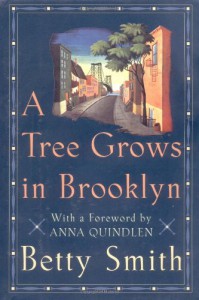 A Tree Grows in Brooklyn

With a Foreword by
ANNA QUINDLEN

Betty Smith